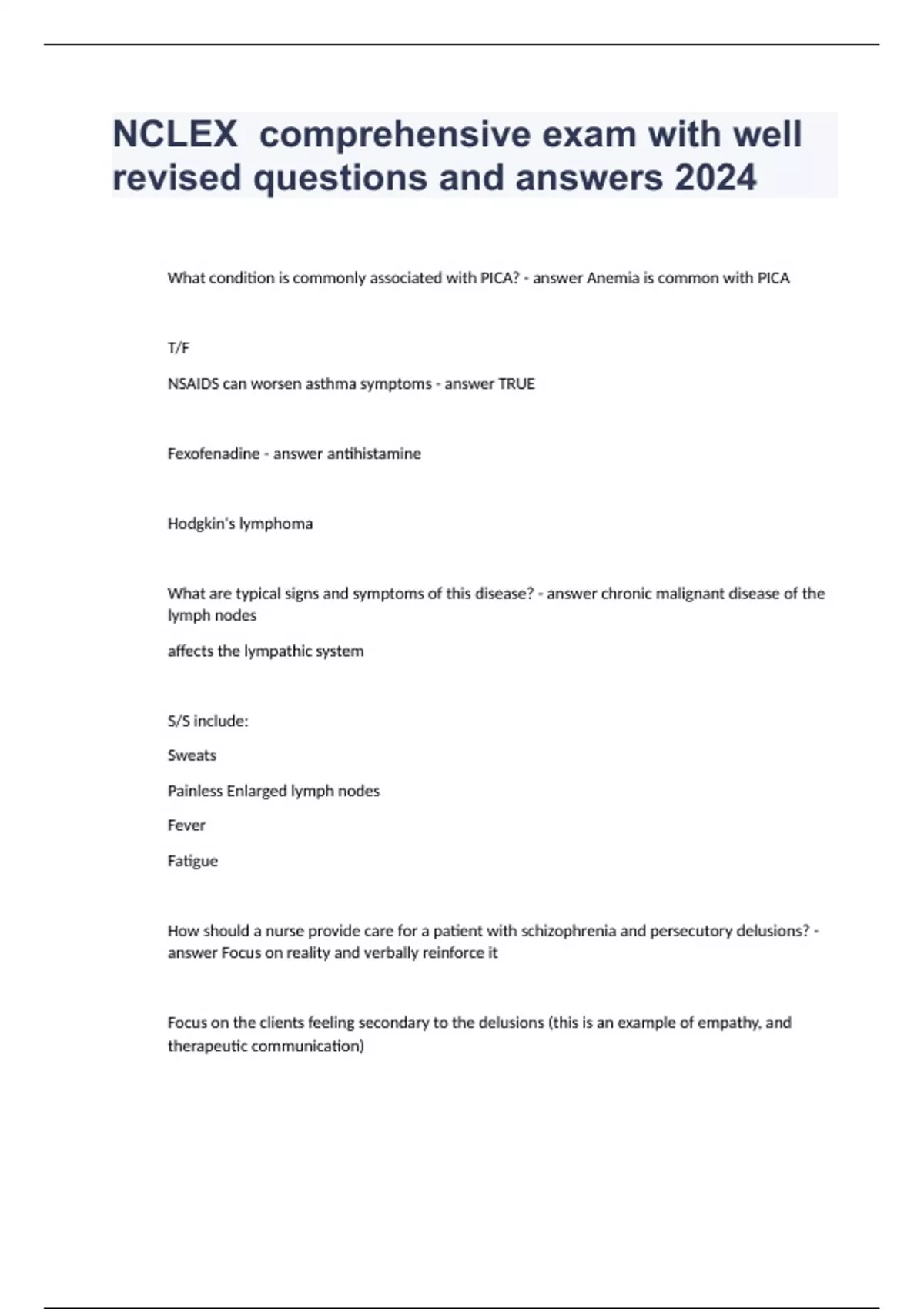 NCLEX  comprehensive exam with well revised questions and answers 2024

What condition is commonly associated with PICA? - answer Anemia is common with PICA

T/F

NSAIDS can worsen asthma symptoms - answer TRUE

Fexofenadine - answer antihistamine

Hodgkin's lymphoma

What are typical signs and symptoms of this disease? - answer chronic malignant disease of the lymph nodes

affects the lympathic system

S/S include:

Sweats

Painless Enlarged lymph nodes

Fever

Fatigue

How should a nurse provide care for a patient with schizophrenia and persecutory delusions? - answer Focus on reality and verbally reinforce it

Focus on the clients feeling secondary to the delusions (this is an example of empathy, and therapeutic communication)